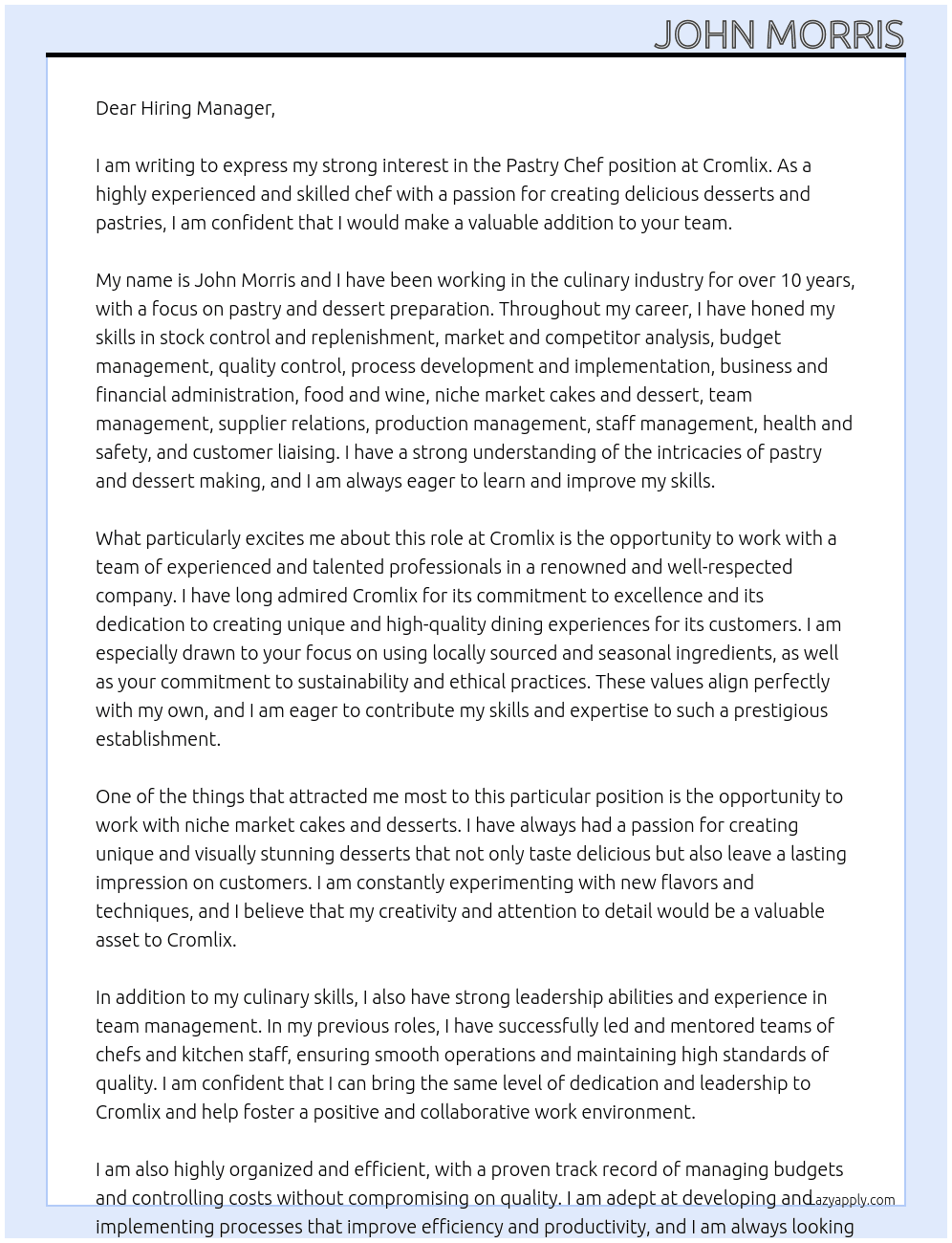 JOHN MORRIS

Dear Hiring Manager,

I am writing to express my strong interest in the Pastry Chef position at Cromlix. As a highly experienced and skilled chef with a passion for creating delicious desserts and pastries, I am confident that I would make a valuable addition to your team.

My name is John Morris and I have been working in the culinary industry for over 10 years, with a focus on pastry and dessert preparation. Throughout my career, I have honed my skills in stock control and replenishment, market and competitor analysis, budget management, quality control, process development and implementation, business and financial administration, food and wine, niche market cakes and dessert, team management, supplier relations, production management, staff management, health and safety, and customer liaising. I have a strong understanding of the intricacies of pastry and dessert making, and I am always eager to learn and improve my skills.

What particularly excites me about this role at Cromlix is the opportunity to work with a team of experienced and talented professionals in a renowned and well-respected company. I have long admired Cromlix for its commitment to excellence and its dedication to creating unique and high-quality dining experiences for its customers. I am especially drawn to your focus on using locally sourced and seasonal ingredients, as well as your commitment to sustainability and ethical practices. These values align perfectly with my own, and I am eager to contribute my skills and expertise to such a prestigious establishment.

One of the things that attracted me most to this particular position is the opportunity to work with niche market cakes and desserts. I have always had a passion for creating unique and visually stunning desserts that not only taste delicious but also leave a lasting impression on customers. I am constantly experimenting with new flavors and techniques, and I believe that my creativity and attention to detail would be a valuable asset to Cromlix.

In addition to my culinary skills, I also have strong leadership abilities and experience in team management. In my previous roles, I have successfully led and mentored teams of chefs and kitchen staff, ensuring smooth operations and maintaining high standards of quality. I am confident that I can bring the same level of dedication and leadership to Cromlix and help foster a positive and collaborative work environment.

I am also highly organized and efficient, with a proven track record of managing budgets and controlling costs without compromising on quality. I am adept at developing and implementing processes that improve efficiency and productivity, and I am always looking

Lazyapply.com